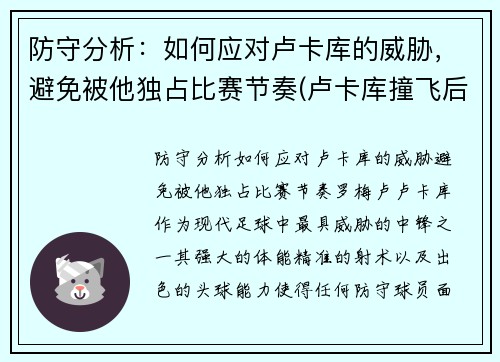 防守分析：如何应对卢卡库的威胁，避免被他独占比赛节奏(卢卡库撞飞后

防守分析如何应对卢卡库的威胁避免被他独占比赛节奏罗梅卢卢卡库作为现代足球中最具威胁的中锋之一其强大的体能精准的射术以及出色的头球能力使得任何防守球员面